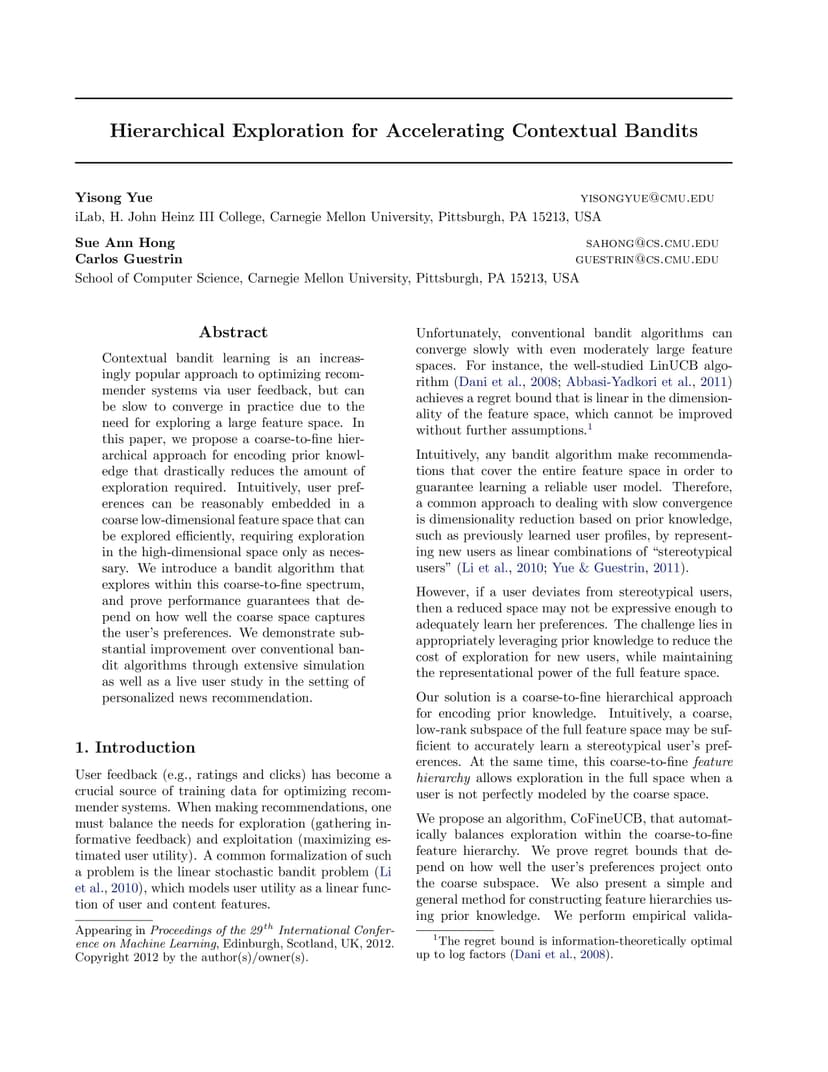 Hierarchical Exploration for Accelerating Contextual Bandits

Yisong Yue YISONGYUE@CMU.EDU
iLab, H. John Heinz III College, Carnegie Mellon University, Pittsburgh, PA 15213, USA

Sue Ann Hong SAHONG@CS.CMU.EDU
Carlos Guestrin GUESTRIN@CS.CMU.EDU
School of Computer Science, Carnegie Mellon University, Pittsburgh, PA 15213, USA

Abstract

Contextual bandit learning is an increasingly popular approach to optimizing recommender systems via user feedback, but can be slow to converge in practice due to the need for exploring a large feature space. In this paper, we propose a coarse-to-fine hierarchical approach for encoding prior knowledge that drastically reduces the amount of exploration required. Intuitively, user preferences can be reasonably embedded in a coarse low-dimensional feature space that can be explored efficiently, requiring exploration in the high-dimensional space only as necessary. We introduce a bandit algorithm that explores within this coarse-to-fine spectrum, and prove performance guarantees that depend on how well the coarse space captures the user's preferences. We demonstrate substantial improvement over conventional bandit algorithms through extensive simulation as well as a live user study in the setting of personalized news recommendation.

1. Introduction

User feedback (e.g., ratings and clicks) has become a crucial source of training data for optimizing recommender systems. When making recommendations, one must balance the needs for exploration (gathering informative feedback) and exploitation (maximizing estimated user utility). A common formalization of such a problem is the linear stochastic bandit problem (Li et al., 2010), which models user utility as a linear function of user and content features.

Appearing in Proceedings of the $29^{th}$ International Conference on Machine Learning, Edinburgh, Scotland, UK, 2012. Copyright 2012 by the author(s)/owner(s).

Unfortunately, conventional bandit algorithms can converge slowly with even moderately large feature spaces. For instance, the well-studied LinUCB algorithm (Dani et al., 2008; Abbasi-Yadkori et al., 2011) achieves a regret bound that is linear in the dimensionality of the feature space, which cannot be improved without further assumptions.$^1$

Intuitively, any bandit algorithm make recommendations that cover the entire feature space in order to guarantee learning a reliable user model. Therefore, a common approach to dealing with slow convergence is dimensionality reduction based on prior knowledge, such as previously learned user profiles, by representing new users as linear combinations of "stereotypical users" (Li et al., 2010; Yue & Guestrin, 2011).

However, if a user deviates from stereotypical users, then a reduced space may not be expressive enough to adequately learn her preferences. The challenge lies in appropriately leveraging prior knowledge to reduce the cost of exploration for new users, while maintaining the representational power of the full feature space.

Our solution is a coarse-to-fine hierarchical approach for encoding prior knowledge. Intuitively, a coarse, low-rank subspace of the full feature space may be sufficient to accurately learn a stereotypical user's preferences. At the same time, this coarse-to-fine feature hierarchy allows exploration in the full space when a user is not perfectly modeled by the coarse space.

We propose an algorithm, CoFineUCB, that automatically balances exploration within the coarse-to-fine feature hierarchy. We prove regret bounds that depend on how well the user's preferences project onto the coarse subspace. We also present a simple and general method for constructing feature hierarchies using prior knowledge. We perform empirical valida-

$^1$The regret bound is information-theoretically optimal up to log factors (Dani et al., 2008).